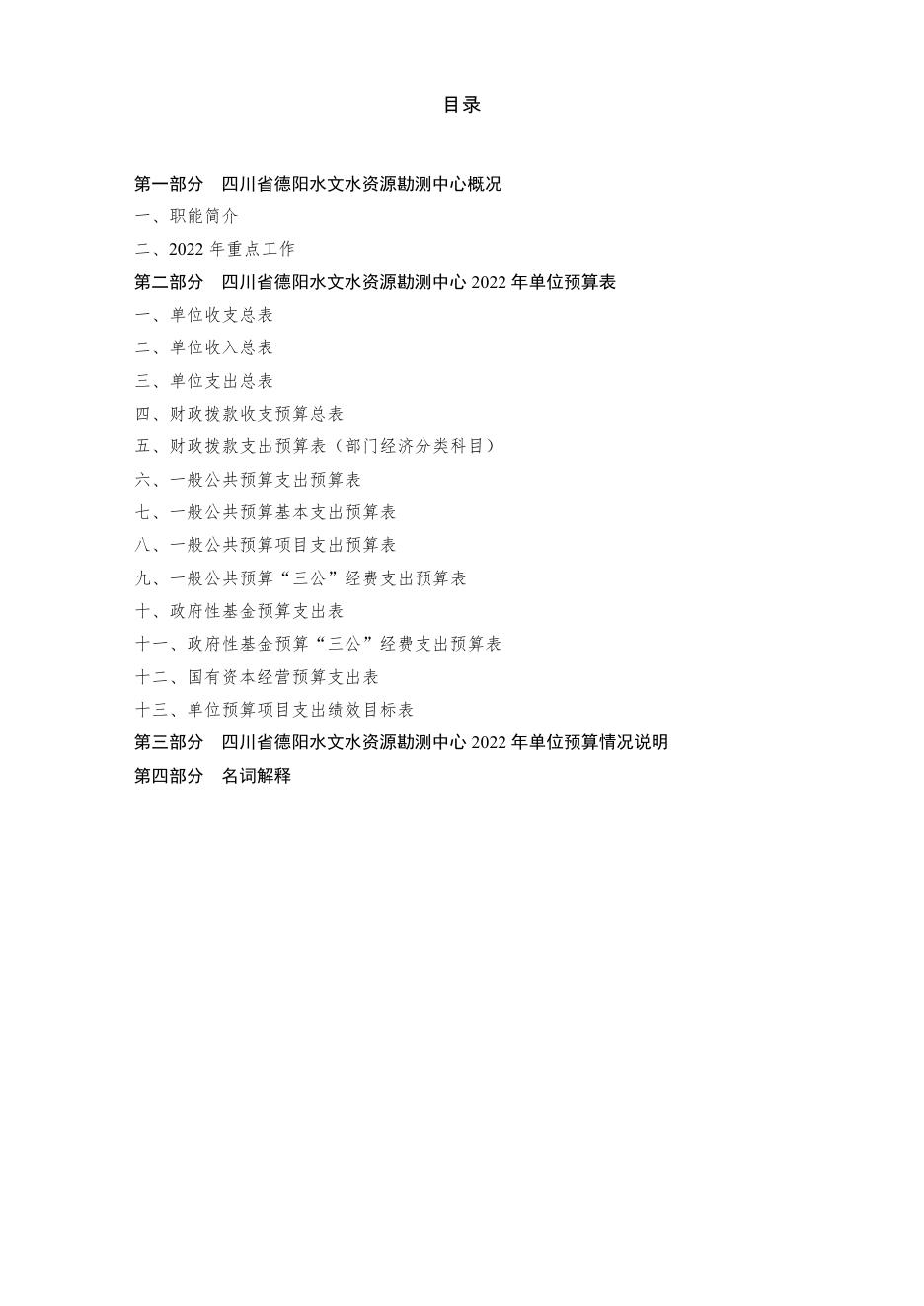 目录

第一部分　四川省德阳水文水资源勘测中心概况

一、职能简介

二、2022 年重点工作

第二部分　四川省德阳水文水资源勘测中心 2022 年单位预算表

一、单位收支总表

二、单位收入总表

三、单位支出总表

四、财政拨款收支预算总表

五、财政拨款支出预算表（部门经济分类科目）

六、一般公共预算支出预算表

七、一般公共预算基本支出预算表

八、一般公共预算项目支出预算表

九、一般公共预算“三公”经费支出预算表

十、政府性基金预算支出表

十一、政府性基金预算“三公”经费支出预算表

十二、国有资本经营预算支出表

十三、单位预算项目支出绩效目标表

第三部分　四川省德阳水文水资源勘测中心 2022 年单位预算情况说明

第四部分　名词解释